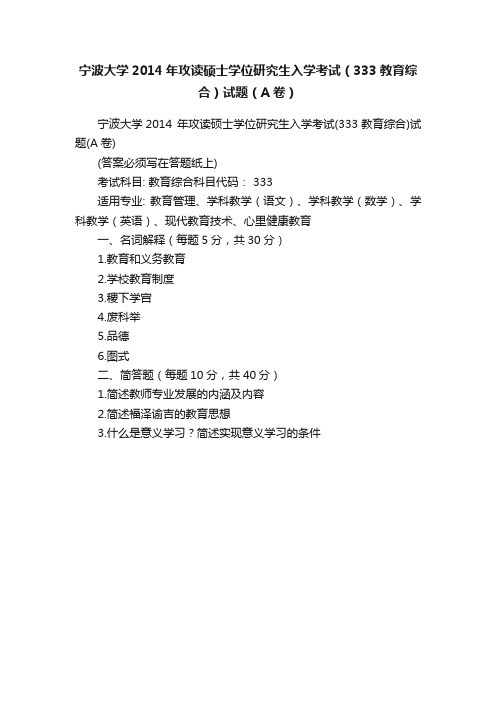 宁波大学 2014 年攻读硕士学位研究生入学考试（333 教育综合）试题（A 卷）

宁波大学 2014 年攻读硕士学位研究生入学考试(333 教育综合)试题(A 卷)

(答案必须写在答题纸上)

考试科目: 教育综合科目代码： 333

适用专业: 教育管理、学科教学（语文）、学科教学（数学）、学科教学（英语）、现代教育技术、心里健康教育

一、名词解释（每题 5 分，共 30 分）

1.教育和义务教育

2.学校教育制度

3.稷下学宫

4.废科举

5.品德

6.图式

二、简答题（每题 10 分，共 40 分）

1.简述教师专业发展的内涵及内容

2.简述福泽谕吉的教育思想

3.什么是意义学习？简述实现意义学习的条件